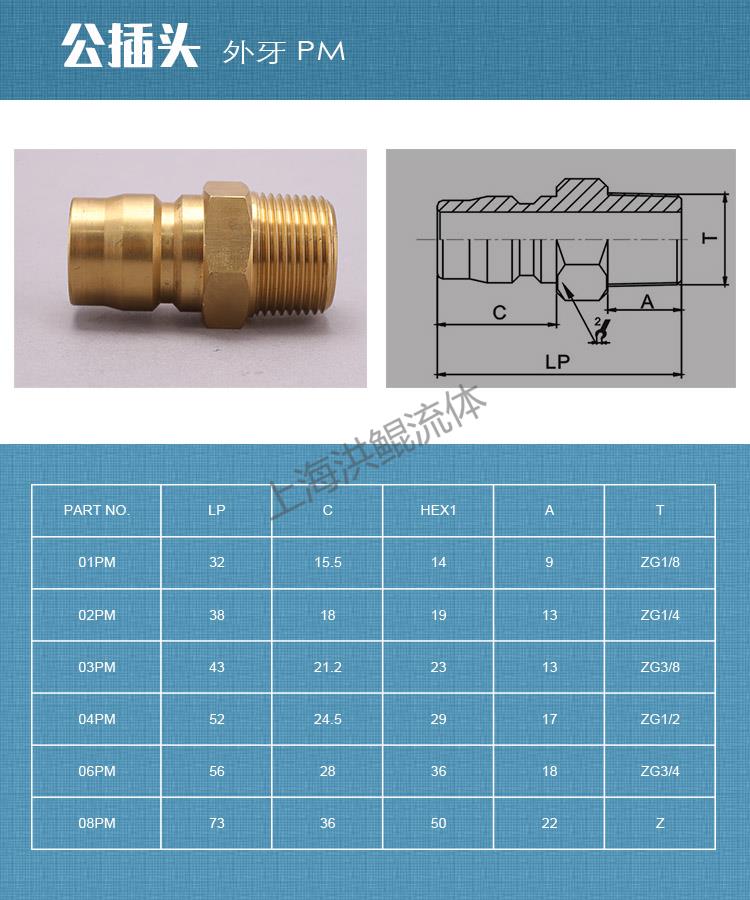 公插头 外牙 PM

T
C
A
2
LP

上海洪鲲流体

| PART NO. | LP | C | HEX1 | A | T |
|---|---|---|---|---|---|
| 01PM | 32 | 15.5 | 14 | 9 | ZG1/8 |
| 02PM | 38 | 18 | 19 | 13 | ZG1/4 |
| 03PM | 43 | 21.2 | 23 | 13 | ZG3/8 |
| 04PM | 52 | 24.5 | 29 | 17 | ZG1/2 |
| 06PM | 56 | 28 | 36 | 18 | ZG3/4 |
| 08PM | 73 | 36 | 50 | 22 | Z |